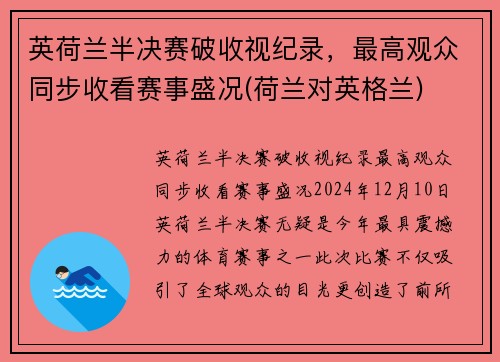 英荷兰半决赛破收视纪录，最高观众同步收看赛事盛况(荷兰对英格兰)

英荷兰半决赛破收视纪录最高观众同步收看赛事盛况2024年12月10日英荷兰半决赛无疑是今年最具震撼力的体育赛事之一此次比赛不仅吸引了全球观众的目光更创造了前所